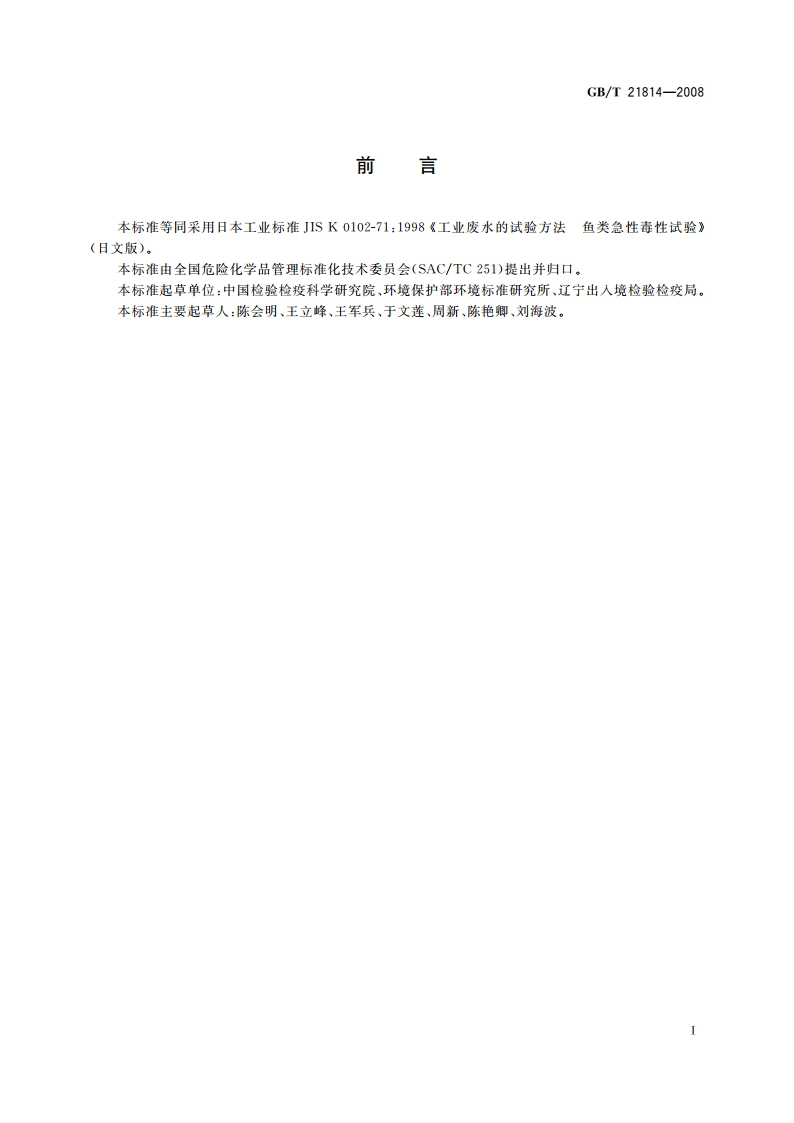 GB/T 21814—2008

前　言

本标准等同采用日本工业标准 JIS K 0102-71:1998《工业废水的试验方法　鱼类急性毒性试验》(日文版)。

本标准由全国危险化学品管理标准化技术委员会(SAC/TC 251)提出并归口。

本标准起草单位:中国检验检疫科学研究院、环境保护部环境标准研究所、辽宁出入境检验检疫局。

本标准主要起草人:陈会明、王立峰、王军兵、于文莲、周新、陈艳卿、刘海波。

I